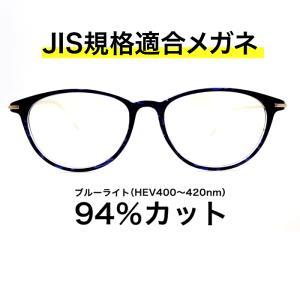 JIS規格適合メガネ

ブルーライト(HEV400〜420nm)
94%カット